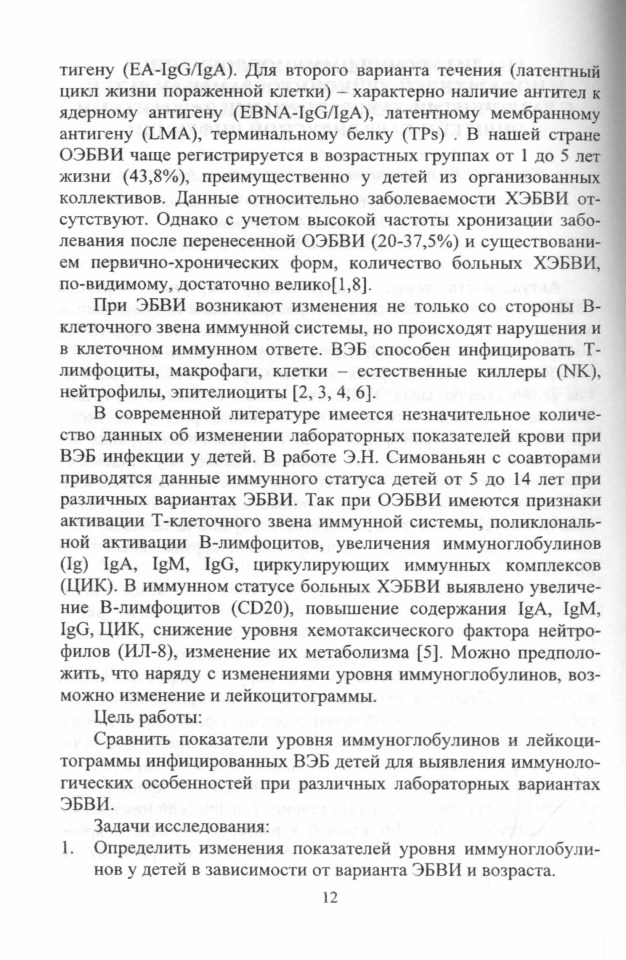 тигену (EA-IgG/IgA). Для второго варианта течения (латентный цикл жизни пораженной клетки) – характерно наличие антител к ядерному антигену (EBNA-IgG/IgA), латентному мембранному антигену (LMA), терминальному белку (TPs) . В нашей стране ОЭБВИ чаще регистрируется в возрастных группах от 1 до 5 лет жизни (43,8%), преимущественно у детей из организованных коллективов. Данные относительно заболеваемости ХЭБВИ отсутствуют. Однако с учетом высокой частоты хронизации заболевания после перенесенной ОЭБВИ (20-37,5%) и существованием первично-хронических форм, количество больных ХЭБВИ, по-видимому, достаточно велико[1,8].

При ЭБВИ возникают изменения не только со стороны В-клеточного звена иммунной системы, но происходят нарушения и в клеточном иммунном ответе. ВЭБ способен инфицировать Т-лимфоциты, макрофаги, клетки – естественные киллеры (NK), нейтрофилы, эпителиоциты [2, 3, 4, 6].

В современной литературе имеется незначительное количество данных об изменении лабораторных показателей крови при ВЭБ инфекции у детей. В работе Э.Н. Симованьян с соавторами приводятся данные иммунного статуса детей от 5 до 14 лет при различных вариантах ЭБВИ. Так при ОЭБВИ имеются признаки активации Т-клеточного звена иммунной системы, поликлональной активации В-лимфоцитов, увеличения иммуноглобулинов (Ig) IgA, IgM, IgG, циркулирующих иммунных комплексов (ЦИК). В иммунном статусе больных ХЭБВИ выявлено увеличение В-лимфоцитов (CD20), повышение содержания IgA, IgM, IgG, ЦИК, снижение уровня хемотаксического фактора нейтрофилов (ИЛ-8), изменение их метаболизма [5]. Можно предположить, что наряду с изменениями уровня иммуноглобулинов, возможно изменение и лейкоцитограммы.

Цель работы:

Сравнить показатели уровня иммуноглобулинов и лейкоцитограммы инфицированных ВЭБ детей для выявления иммунологических особенностей при различных лабораторных вариантах ЭБВИ.

Задачи исследования:

1. Определить изменения показателей уровня иммуноглобулинов у детей в зависимости от варианта ЭБВИ и возраста.

12